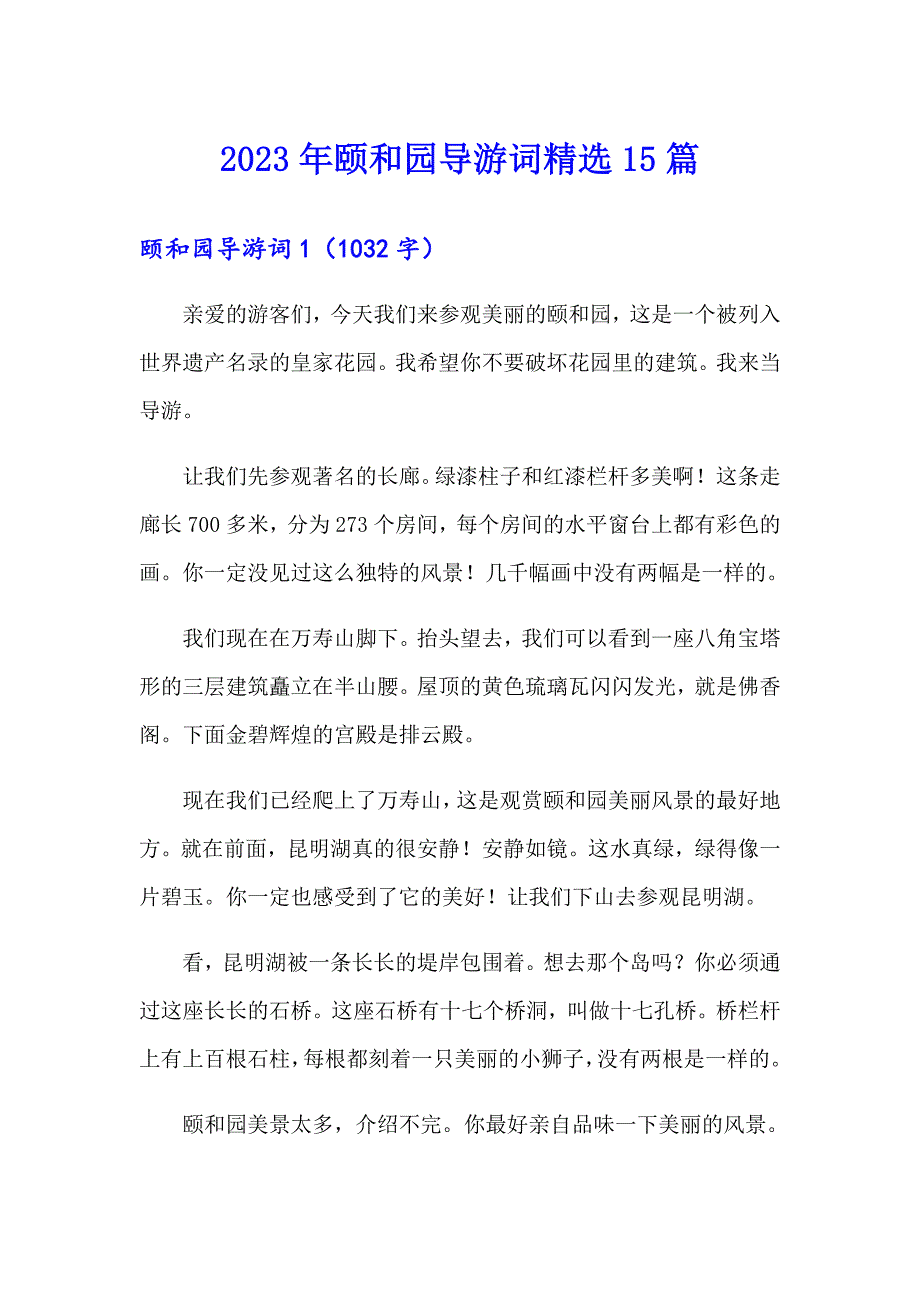 2023年颐和园导游词精选15篇

颐和园导游词1（1032字）

亲爱的游客们，今天我们来参观美丽的颐和园，这是一个被列入世界遗产名录的皇家花园。我希望你不要破坏花园里的建筑。我来当导游。

让我们先参观著名的长廊。绿漆柱子和红漆栏杆多美啊！这条走廊长700多米，分为273个房间，每个房间的水平窗台上都有彩色的画。你一定没见过这么独特的风景！几千幅画中没有两幅是一样的。

我们现在在万寿山脚下。抬头望去，我们可以看到一座八角宝塔形的三层建筑矗立在半山腰。屋顶的黄色琉璃瓦闪闪发光，就是佛香阁。下面金碧辉煌的宫殿是排云殿。

现在我们已经爬上了万寿山，这是观赏颐和园美丽风景的最好地方。就在前面，昆明湖真的很安静！安静如镜。这水真绿，绿得像一片碧玉。你一定也感受到了它的美好！让我们下山去参观昆明湖。

看，昆明湖被一条长长的堤岸包围着。想去那个岛吗？你必须通过这座长长的石桥。这座石桥有十七个桥洞，叫做十七孔桥。桥栏杆上有上百根石柱，每根都刻着一只美丽的小狮子，没有两根是一样的。

颐和园美景太多，介绍不完。你最好亲自品味一下美丽的风景。